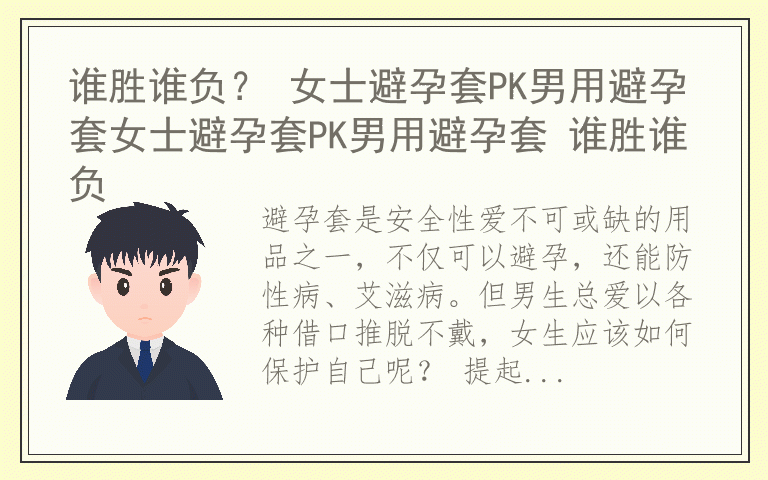 谁胜谁负？ 女士避孕套PK男用避孕套女士避孕套PK男用避孕套 谁胜谁负

避孕套是安全性爱不可或缺的用品之一，不仅可以避孕，还能防性病、艾滋病。但男生总爱以各种借口推脱不戴，女生应该如何保护自己呢？ 提起...